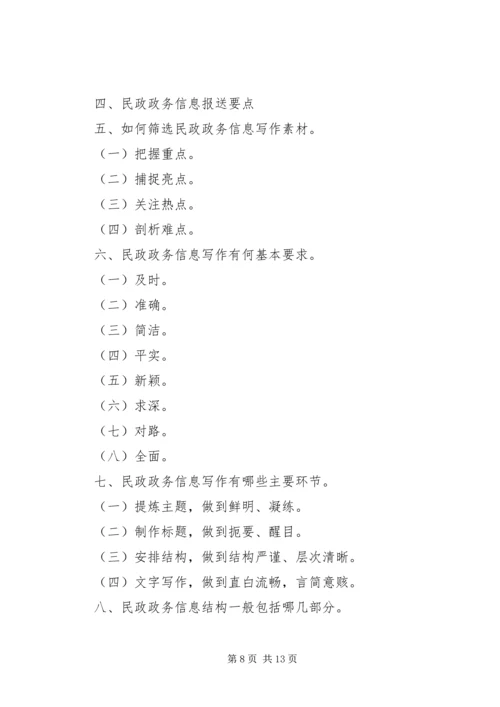 四、民政政务信息报送要点

五、如何筛选民政政务信息写作素材。

（一）把握重点。

（二）捕捉亮点。

（三）关注热点。

（四）剖析难点。

六、民政政务信息写作有何基本要求。

（一）及时。

（二）准确。

（三）简洁。

（四）平实。

（五）新颖。

（六）求深。

（七）对路。

（八）全面。

七、民政政务信息写作有哪些主要环节。

（一）提炼主题，做到鲜明、凝练。

（二）制作标题，做到扼要、醒目。

（三）安排结构，做到结构严谨、层次清晰。

（四）文字写作，做到直白流畅，言简意赅。

八、民政政务信息结构一般包括哪几部分。

第 8 页 共 13 页